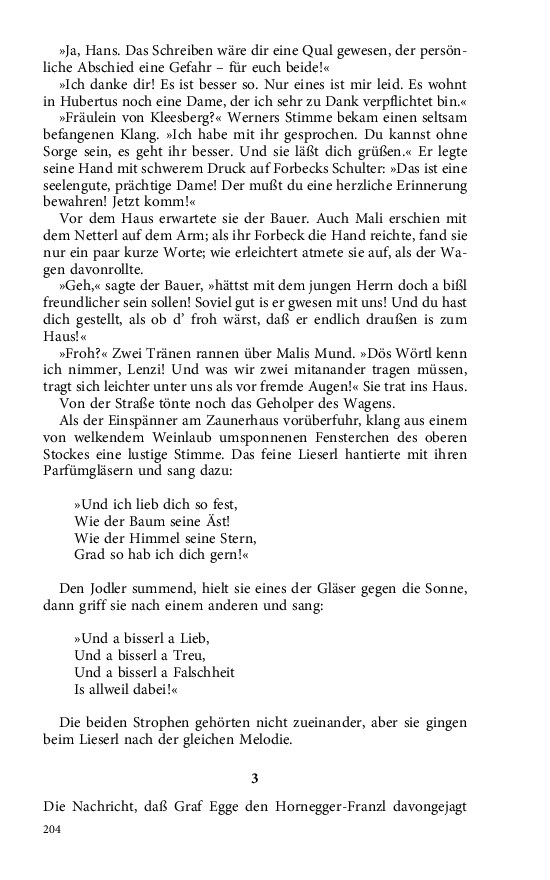 »Ja, Hans. Das Schreiben wäre dir eine Qual gewesen, der persönliche Abschied eine Gefahr – für euch beide!«

»Ich danke dir! Es ist besser so. Nur eines ist mir leid. Es wohnt in Hubertus noch eine Dame, der ich sehr zu Dank verpflichtet bin.«

»Fräulein von Kleesberg?« Werners Stimme bekam einen seltsam befangenen Klang. »Ich habe mit ihr gesprochen. Du kannst ohne Sorge sein, es geht ihr besser. Und sie läßt dich grüßen.« Er legte seine Hand mit schwerem Druck auf Forbecks Schulter: »Das ist eine seelengute, prächtige Dame! Der mußt du eine herzliche Erinnerung bewahren! Jetzt komm!«

Vor dem Haus erwartete sie der Bauer. Auch Mali erschien mit dem Netterl auf dem Arm; als ihr Forbeck die Hand reichte, fand sie nur ein paar kurze Worte; wie erleichtert atmete sie auf, als der Wagen davonrollte.

»Geh,« sagte der Bauer, »hättst mit dem jungen Herrn doch a bißl freundlicher sein sollen! Soviel gut is er gwesen mit uns! Und du hast dich gestellt, als ob d' froh wärst, daß er endlich draußen is zum Haus!«

»Froh?« Zwei Tränen rannen über Malis Mund. »Dös Wörtl kenn ich nimmer, Lenzi! Und was wir zwei mitanander tragen müssen, tragt sich leichter unter uns als vor fremde Augen!« Sie trat ins Haus.

Von der Straße tönte noch das Geholper des Wagens.

Als der Einspänner am Zaunerhaus vorüberfuhr, klang aus einem von welkendem Weinlaub umsponnenen Fensterchen des oberen Stockes eine lustige Stimme. Das feine Lieserl hantierte mit ihren Parfümgläsern und sang dazu:

»Und ich lieb dich so fest,
Wie der Baum seine Äst!
Wie der Himmel seine Stern,
Grad so hab ich dich gern!«

Den Jodler summend, hielt sie eines der Gläser gegen die Sonne, dann griff sie nach einem anderen und sang:

»Und a bisserl a Lieb,
Und a bisserl a Treu,
Und a bisserl a Falschheit
Is allweil dabei!«

Die beiden Strophen gehörten nicht zueinander, aber sie gingen beim Lieserl nach der gleichen Melodie.

3

Die Nachricht, daß Graf Egge den Hornegger-Franzl davongejagt

204